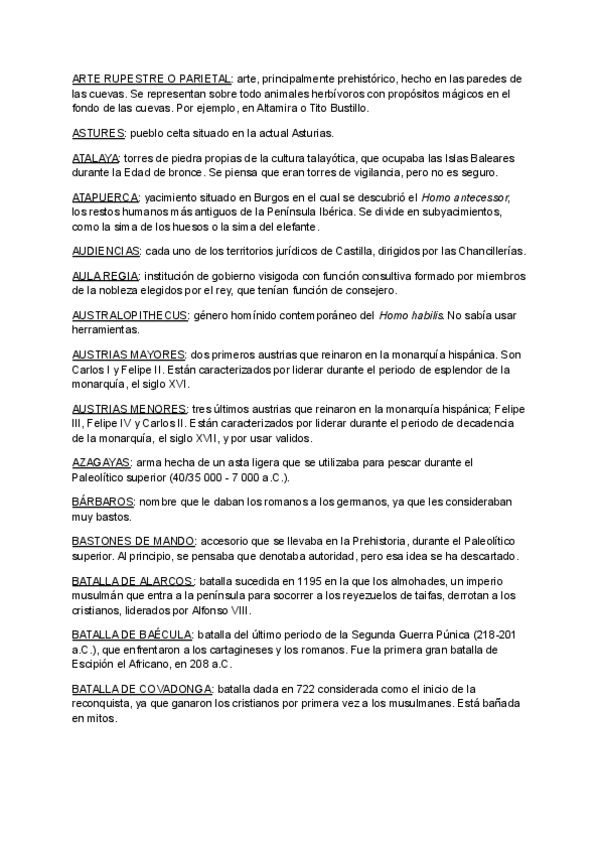 ARTE RUPESTRE O PARIETAL: arte, principalmente prehistórico, hecho en las paredes de las cuevas. Se representan sobre todo animales herbívoros con propósitos mágicos en el fondo de las cuevas. Por ejemplo, en Altamira o Tito Bustillo.

ASTURES: pueblo celta situado en la actual Asturias.

ATALAYA: torres de piedra propias de la cultura talayótica, que ocupaba las Islas Baleares durante la Edad de bronce. Se piensa que eran torres de vigilancia, pero no es seguro.

ATAPUERCA: yacimiento situado en Burgos en el cual se descubrió el Homo antecessor, los restos humanos más antiguos de la Península Ibérica. Se divide en subyacimientos, como la sima de los huesos o la sima del elefante.

AUDIENCIAS: cada uno de los territorios jurídicos de Castilla, dirigidos por las Chancillerías.

AULA REGIA: institución de gobierno visigoda con función consultiva formado por miembros de la nobleza elegidos por el rey, que tenían función de consejero.

AUSTRALOPITHECUS: género homínido contemporáneo del Homo habilis. No sabía usar herramientas.

AUSTRIAS MAYORES: dos primeros austrias que reinaron en la monarquía hispánica. Son Carlos I y Felipe II. Están caracterizados por liderar durante el periodo de esplendor de la monarquía, el siglo XVI.

AUSTRIAS MENORES: tres últimos austrias que reinaron en la monarquía hispánica; Felipe III, Felipe IV y Carlos II. Están caracterizados por liderar durante el periodo de decadencia de la monarquía, el siglo XVII, y por usar validos.

AZAGAYAS: arma hecha de un asta ligera que se utilizaba para pescar durante el Paleolítico superior (40/35 000 - 7 000 a.C.).

BÁRBAROS: nombre que le daban los romanos a los germanos, ya que les consideraban muy bastos.

BASTONES DE MANDO: accesorio que se llevaba en la Prehistoria, durante el Paleolítico superior. Al principio, se pensaba que denotaba autoridad, pero esa idea se ha descartado.

BATALLA DE ALARCOS: batalla sucedida en 1195 en la que los almohades, un imperio musulmán que entra a la península para socorrer a los reyezuelos de taifas, derrotan a los cristianos, liderados por Alfonso VIII.

BATALLA DE BAÉCULA: batalla del último periodo de la Segunda Guerra Púnica (218-201 a.C.), que enfrentaron a los cartagineses y los romanos. Fue la primera gran batalla de Escipión el Africano, en 208 a.C.

BATALLA DE COVADONGA: batalla dada en 722 considerada como el inicio de la reconquista, ya que ganaron los cristianos por primera vez a los musulmanes. Está bañada en mitos.